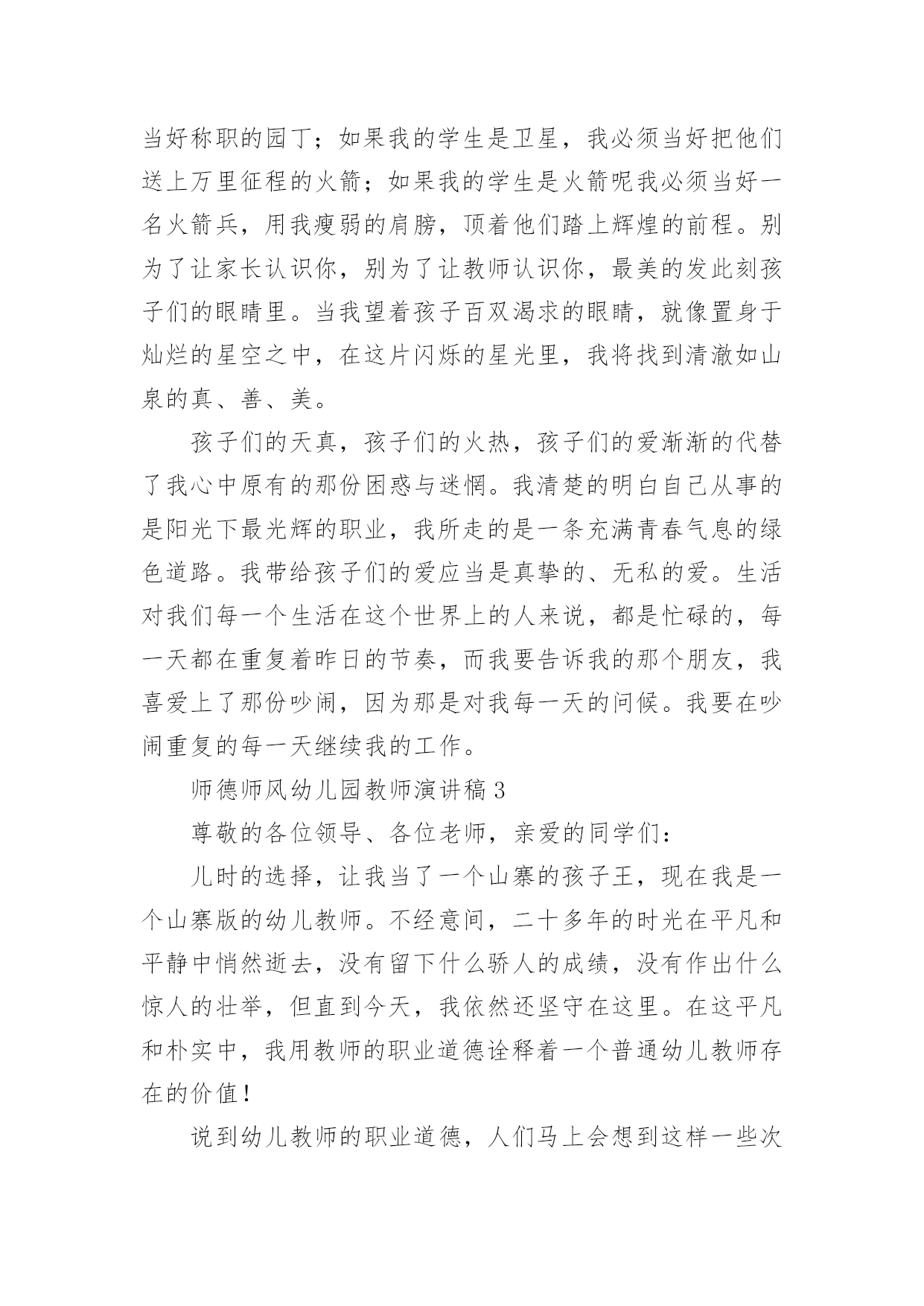 当好称职的园丁；如果我的学生是卫星，我必须当好把他们送上万里征程的火箭；如果我的学生是火箭呢我必须当好一名火箭兵，用我瘦弱的肩膀，顶着他们踏上辉煌的前程。别为了让家长认识你，别为了让教师认识你，最美的发此刻孩子们的眼睛里。当我望着孩子百双渴求的眼睛，就像置身于灿烂的星空之中，在这片闪烁的星光里，我将找到清澈如山泉的真、善、美。

孩子们的天真，孩子们的火热，孩子们的爱渐渐的代替了我心中原有的那份困惑与迷惘。我清楚的明白自己从事的是阳光下最光辉的职业，我所走的是一条充满青春气息的绿色道路。我带给孩子们的爱应当是真挚的、无私的爱。生活对我们每一个生活在这个世界上的人来说，都是忙碌的，每一天都在重复着昨日的节奏，而我要告诉我的那个朋友，我喜爱上了那份吵闹，因为那是对我每一天的问候。我要在吵闹重复的每一天继续我的工作。

师德师风幼儿园教师演讲稿 3

尊敬的各位领导、各位老师，亲爱的同学们：

儿时的选择，让我当了一个山寨的孩子王，现在我是一个山寨版的幼儿教师。不经意间，二十多年的时光在平凡和平静中悄然逝去，没有留下什么骄人的成绩，没有作出什么惊人的壮举，但直到今天，我依然还坚守在这里。在这平凡和朴实中，我用教师的职业道德诠释着一个普通幼儿教师存在的价值！

说到幼儿教师的职业道德，人们马上会想到这样一些次